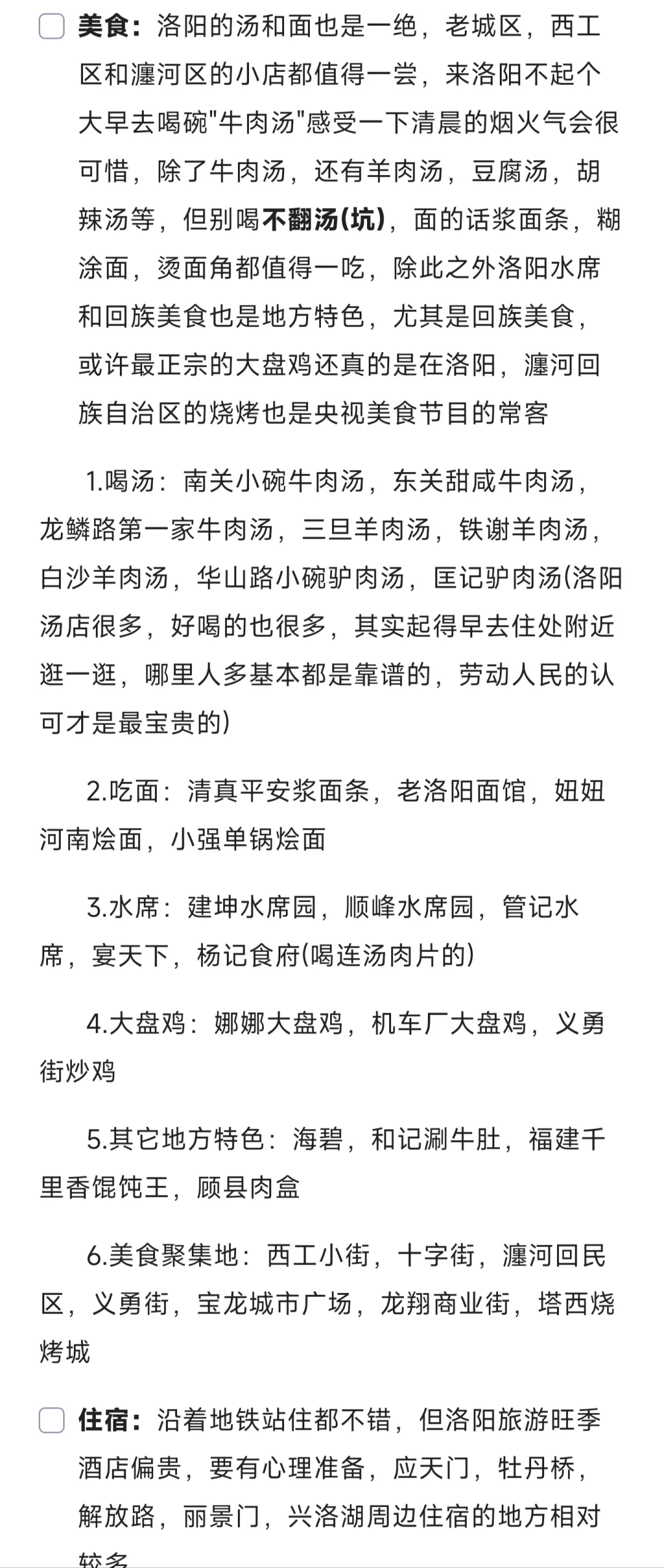 美食：洛阳的汤和面也是一绝，老城区，西工区和瀍河区的小店都值得一尝，来洛阳不起个大早去喝碗"牛肉汤"感受一下清晨的烟火气会很可惜，除了牛肉汤，还有羊肉汤，豆腐汤，胡辣汤等，但别喝不翻汤(坑)，面的话浆面条，糊涂面，烫面角都值得一吃，除此之外洛阳水席和回族美食也是地方特色，尤其是回族美食，或许最正宗的大盘鸡还真的是在洛阳，瀍河回族自治区的烧烤也是央视美食节目的常客

1.喝汤：南关小碗牛肉汤，东关甜咸牛肉汤，龙鳞路第一家牛肉汤，三旦羊肉汤，铁谢羊肉汤，白沙羊肉汤，华山路小碗驴肉汤，匡记驴肉汤(洛阳汤店很多，好喝的也很多，其实起得早去住处附近逛一逛，哪里人多基本都是靠谱的，劳动人民的认可才是最宝贵的)

2.吃面：清真平安浆面条，老洛阳面馆，妞妞河南烩面，小强单锅烩面

3.水席：建坤水席园，顺峰水席园，管记水席，宴天下，杨记食府(喝连汤肉片的)

4.大盘鸡：娜娜大盘鸡，机车厂大盘鸡，义勇街炒鸡

5.其它地方特色：海碧，和记涮牛肚，福建千里香馄饨王，顾县肉盒

6.美食聚集地：西工小街，十字街，瀍河回民区，义勇街，宝龙城市广场，龙翔商业街，塔西烧烤城

住宿：沿着地铁站住都不错，但洛阳旅游旺季酒店偏贵，要有心理准备，应天门，牡丹桥，解放路，丽景门，兴洛湖周边住宿的地方相对较多